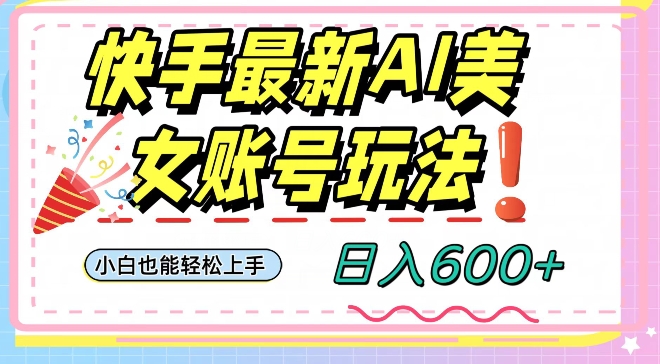 快手最新AI美女账号玩法！

小白也能轻松上手

日入600+